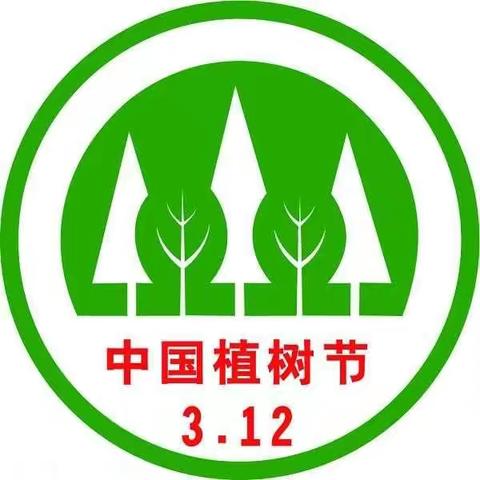 中国植树节
3.12